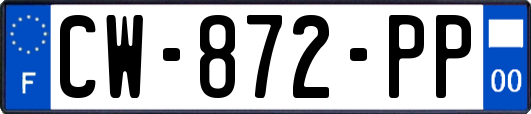 F
CW-872-PP
00